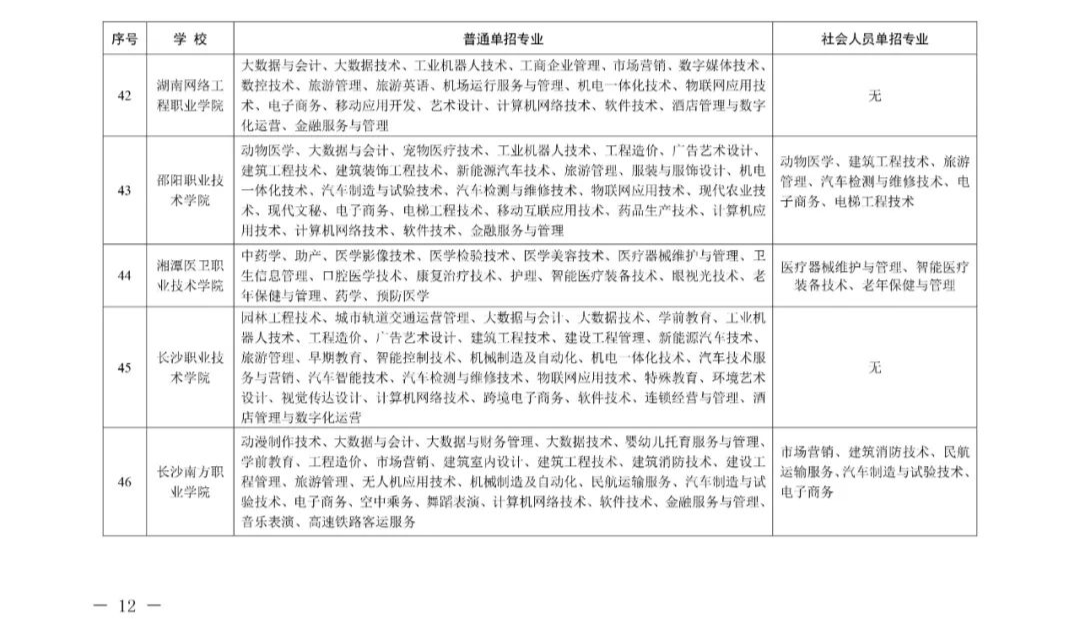 | 序号 | 学 校 | 普通单招专业 | 社会人员单招专业 |
|---|---|---|---|
| 42 | 湖南网络工程职业学院 | 大数据与会计、大数据技术、工业机器人技术、工商企业管理、市场营销、数字媒体技术、数控技术、旅游管理、旅游英语、机场运行服务与管理、机电一体化技术、物联网应用技术、电子商务、移动应用开发、艺术设计、计算机网络技术、软件技术、酒店管理与数字化运营、金融服务与管理 | 无 |
| 43 | 邵阳职业技术学院 | 动物医学、大数据与会计、宠物医疗技术、工业机器人技术、工程造价、广告艺术设计、建筑工程技术、建筑装饰工程技术、新能源汽车技术、旅游管理、服装与服饰设计、机电一体化技术、汽车制造与试验技术、汽车检测与维修技术、物联网应用技术、现代农业技术、现代文秘、电子商务、电梯工程技术、移动互联应用技术、药品生产技术、计算机应用技术、计算机网络技术、软件技术、金融服务与管理 | 动物医学、建筑工程技术、旅游管理、汽车检测与维修技术、电子商务、电梯工程技术 |
| 44 | 湘潭医卫职业技术学院 | 中药学、助产、医学影像技术、医学检验技术、医学美容技术、医疗器械维护与管理、卫生信息管理、口腔医学技术、康复治疗技术、护理、智能医疗装备技术、眼视光技术、老年保健与管理、药学、预防医学 | 医疗器械维护与管理、智能医疗装备技术、老年保健与管理 |
| 45 | 长沙职业技术学院 | 园林工程技术、城市轨道交通运营管理、大数据与会计、大数据技术、学前教育、工业机器人技术、工程造价、广告艺术设计、建筑工程技术、建设工程管理、新能源汽车技术、旅游管理、早期教育、智能控制技术、机械制造及自动化、机电一体化技术、汽车技术服务与营销、汽车智能技术、汽车检测与维修技术、物联网应用技术、特殊教育、环境艺术设计、视觉传达设计、计算机网络技术、跨境电子商务、软件技术、连锁经营与管理、酒店管理与数字化运营 | 无 |
| 46 | 长沙南方职业学院 | 动漫制作技术、大数据与会计、大数据与财务管理、大数据技术、婴幼儿托育服务与管理、学前教育、工程造价、市场营销、建筑室内设计、建筑工程技术、建筑消防技术、建设工程管理、旅游管理、无人机应用技术、机械制造及自动化、民航运输服务、汽车制造与试验技术、电子商务、空中乘务、舞蹈表演、计算机网络技术、软件技术、金融服务与管理、音乐表演、高速铁路客运服务 | 市场营销、建筑消防技术、民航运输服务、汽车制造与试验技术、电子商务 |

— 12 —